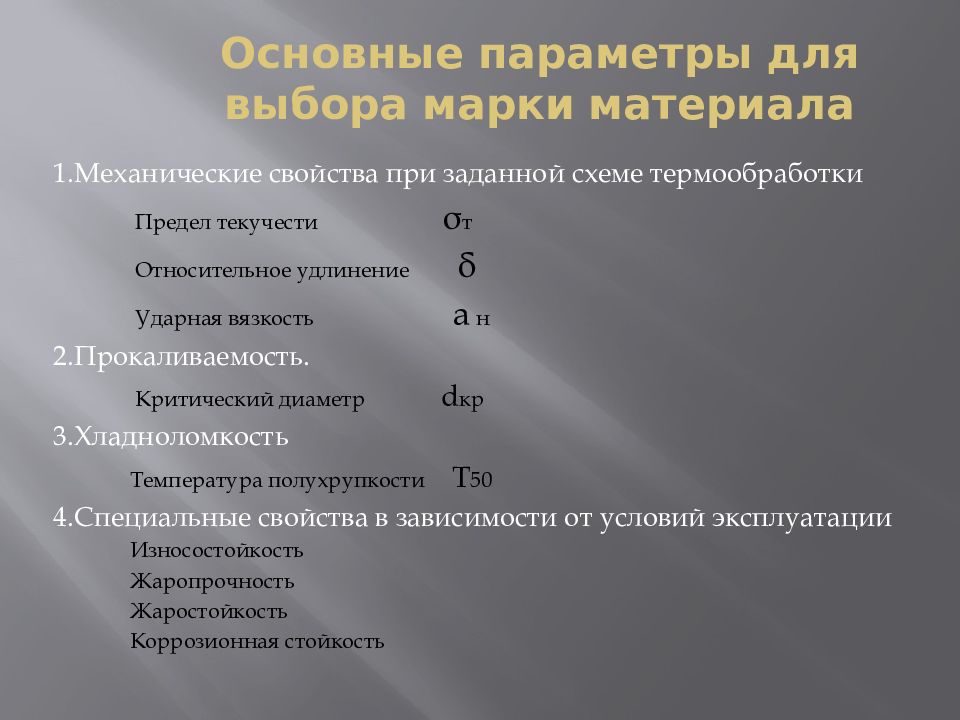 Основные параметры для выбора марки материала

1.Механические свойства при заданной схеме термообработки

Предел текучести $\sigma_т$

Относительное удлинение $\delta$

Ударная вязкость $a_н$

2.Прокаливаемость.

Критический диаметр $d_{кр}$

3.Хладноломкость

Температура полухрупкости $T_{50}$

4.Специальные свойства в зависимости от условий эксплуатации

Износостойкость
Жаропрочность
Жаростойкость
Коррозионная стойкость